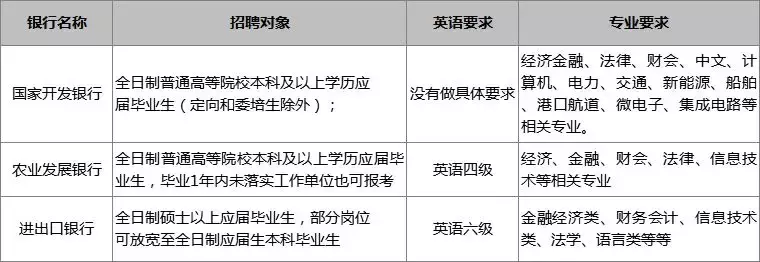 | 银行名称 | 招聘对象 | 英语要求 | 专业要求 |
|---|---|---|---|
| 国家开发银行 | 全日制普通高等院校本科及以上学历应届毕业生（定向和委培生除外）； | 没有做具体要求 | 经济金融、法律、财会、中文、计算机、电力、交通、新能源、船舶、港口航道、微电子、集成电路等相关专业。 |
| 农业发展银行 | 全日制普通高等院校本科及以上学历应届毕业生，毕业1年内未落实工作单位也可报考 | 英语四级 | 经济、金融、财会、法律、信息技术等相关专业 |
| 进出口银行 | 全日制硕士以上应届毕业生，部分岗位可放宽至全日制应届生本科毕业生 | 英语六级 | 金融经济类、财务会计、信息技术类、法学、语言类等等 |